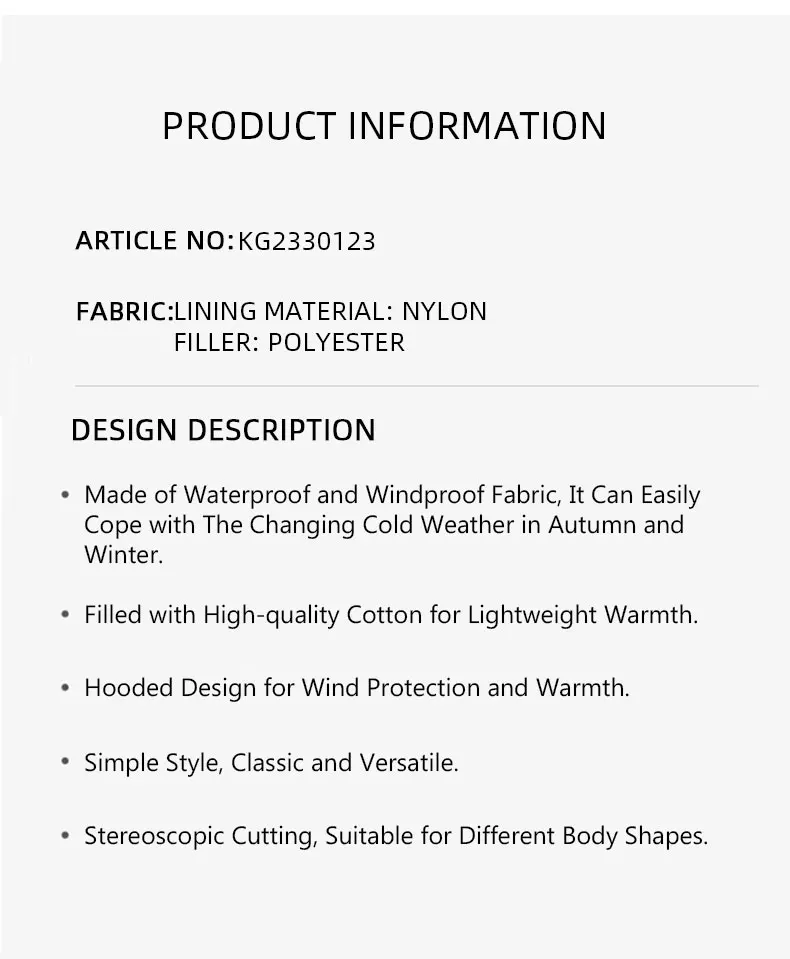 PRODUCT INFORMATION

ARTICLE NO:KG2330123

FABRIC:LINING MATERIAL: NYLON
FILLER: POLYESTER

DESIGN DESCRIPTION

• Made of Waterproof and Windproof Fabric, It Can Easily Cope with The Changing Cold Weather in Autumn and Winter.

• Filled with High-quality Cotton for Lightweight Warmth.

• Hooded Design for Wind Protection and Warmth.

• Simple Style, Classic and Versatile.

• Stereoscopic Cutting, Suitable for Different Body Shapes.